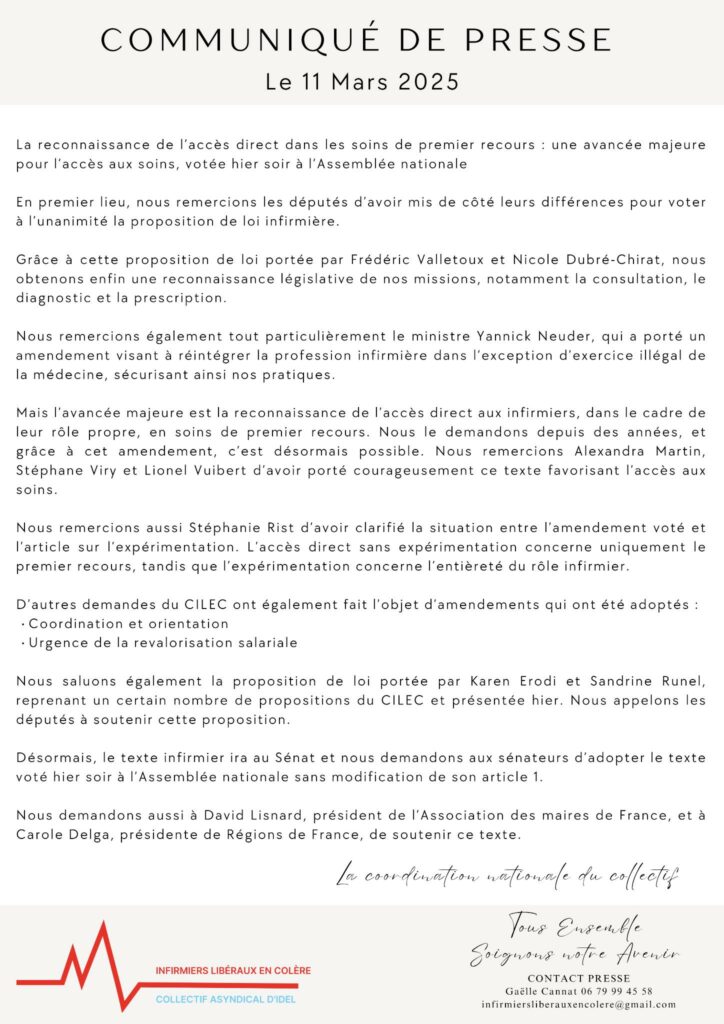 COMMUNIQUÉ DE PRESSE
Le 11 Mars 2025

La reconnaissance de l'accès direct dans les soins de premier recours : une avancée majeure pour l'accès aux soins, votée hier soir à l'Assemblée nationale

En premier lieu, nous remercions les députés d'avoir mis de côté leurs différences pour voter à l'unanimité la proposition de loi infirmière.

Grâce à cette proposition de loi portée par Frédéric Valletoux et Nicole Dubré-Chirat, nous obtenons enfin une reconnaissance législative de nos missions, notamment la consultation, le diagnostic et la prescription.

Nous remercions également tout particulièrement le ministre Yannick Neuder, qui a porté un amendement visant à réintégrer la profession infirmière dans l'exception d'exercice illégal de la médecine, sécurisant ainsi nos pratiques.

Mais l'avancée majeure est la reconnaissance de l'accès direct aux infirmiers, dans le cadre de leur rôle propre, en soins de premier recours. Nous le demandons depuis des années, et grâce à cet amendement, c'est désormais possible. Nous remercions Alexandra Martin, Stéphane Viry et Lionel Vuibert d'avoir porté courageusement ce texte favorisant l'accès aux soins.

Nous remercions aussi Stéphanie Rist d'avoir clarifié la situation entre l'amendement voté et l'article sur l'expérimentation. L'accès direct sans expérimentation concerne uniquement le premier recours, tandis que l'expérimentation concerne l'entièreté du rôle infirmier.

D'autres demandes du CILEC ont également fait l'objet d'amendements qui ont été adoptés :
· Coordination et orientation
· Urgence de la revalorisation salariale

Nous saluons également la proposition de loi portée par Karen Erodi et Sandrine Runel, reprenant un certain nombre de propositions du CILEC et présentée hier. Nous appelons les députés à soutenir cette proposition.

Désormais, le texte infirmier ira au Sénat et nous demandons aux sénateurs d'adopter le texte voté hier soir à l'Assemblée nationale sans modification de son article 1.

Nous demandons aussi à David Lisnard, président de l'Association des maires de France, et à Carole Delga, présidente de Régions de France, de soutenir ce texte.

La coordination nationale du collectif

INFIRMIERS LIBÉRAUX EN COLÈRE
COLLECTIF ASYNDICAL D'IDEL

Tous Ensemble
Soignons notre Avenir
CONTACT PRESSE
Gaëlle Cannat 06 79 99 45 58
infirmiersliberauxencolere@gmail.com